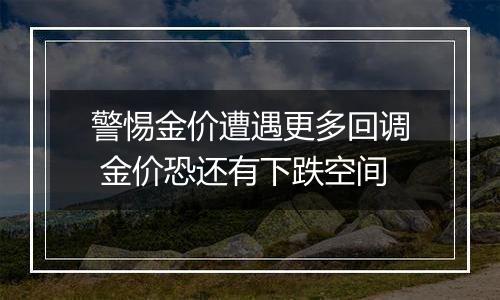 警惕金价遭遇更多回调
金价恐还有下跌空间